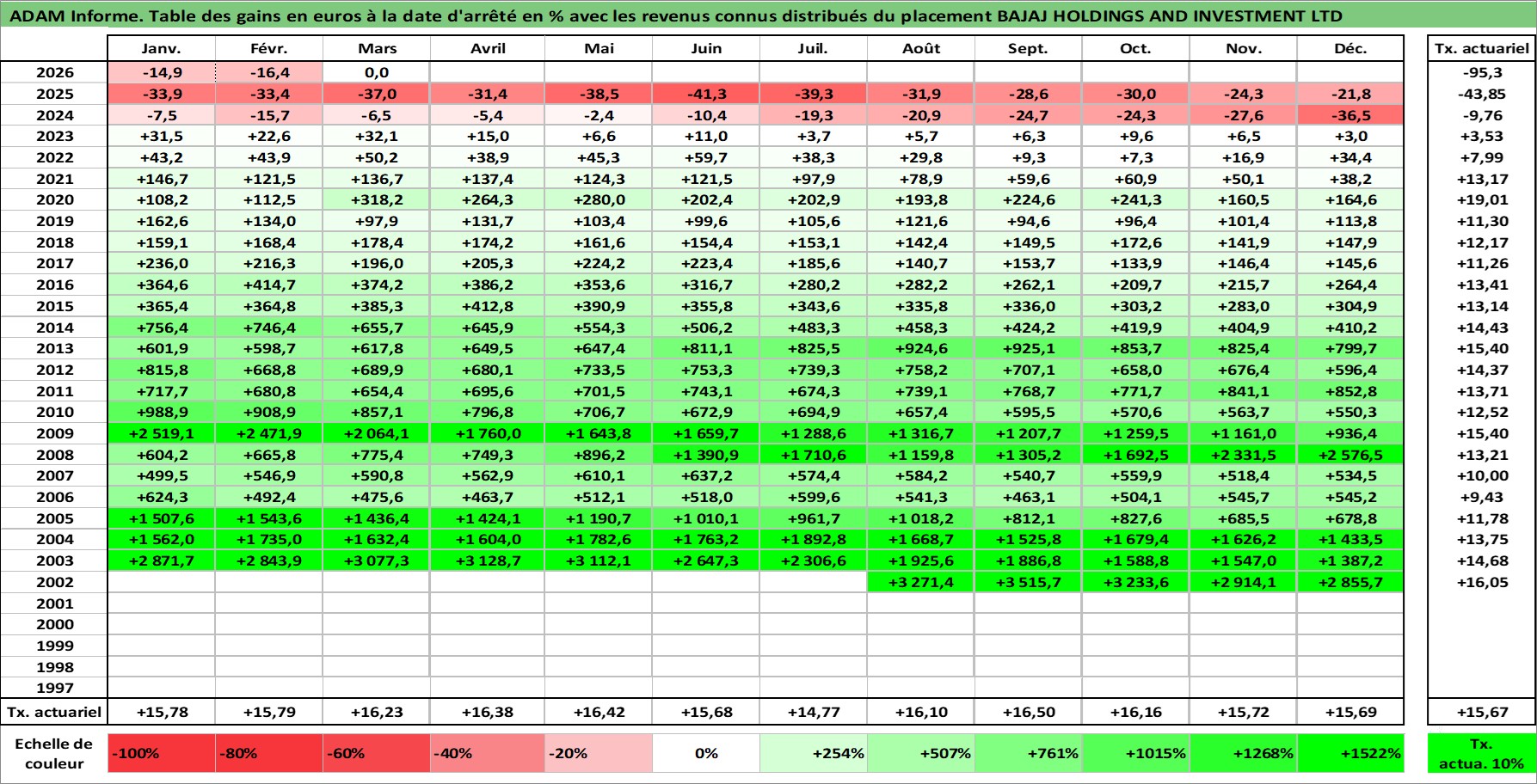 ADAM Informe. Table des gains en euros à la date d'arrêté en % avec les revenus connus distribués du placement BAJAJ HOLDINGS AND INVESTMENT LTD

| | Janv. | Févr. | Mars | Avril | Mai | Juin | Juil. | Août | Sept. | Oct. | Nov. | Déc. | Tx. actuariel |
|---|---|---|---|---|---|---|---|---|---|---|---|---|---|
| 2026 | -14,9 | -16,4 | 0,0 | | | | | | | | | | -95,3 |
| 2025 | -33,9 | -33,4 | -37,0 | -31,4 | -38,5 | -41,3 | -39,3 | -31,9 | -28,6 | -30,0 | -24,3 | -21,8 | -43,85 |
| 2024 | -7,5 | -15,7 | -6,5 | -5,4 | -2,4 | -10,4 | -19,3 | -20,9 | -24,7 | -24,3 | -27,6 | -36,5 | -9,76 |
| 2023 | +31,5 | +22,6 | +32,1 | +15,0 | +6,6 | +11,0 | +3,7 | +5,7 | +6,3 | +9,6 | +6,5 | +3,0 | +3,53 |
| 2022 | +43,2 | +43,9 | +50,2 | +38,9 | +45,3 | +59,7 | +38,3 | +29,8 | +9,3 | +7,3 | +16,9 | +34,4 | +7,99 |
| 2021 | +146,7 | +121,5 | +136,7 | +137,4 | +124,3 | +121,5 | +97,9 | +78,9 | +59,6 | +60,9 | +50,1 | +38,2 | +13,17 |
| 2020 | +108,2 | +112,5 | +318,2 | +264,3 | +280,0 | +202,4 | +202,9 | +193,8 | +224,6 | +241,3 | +160,5 | +164,6 | +19,01 |
| 2019 | +162,6 | +134,0 | +97,9 | +131,7 | +103,4 | +99,6 | +105,6 | +121,6 | +94,6 | +96,4 | +101,4 | +113,8 | +11,30 |
| 2018 | +159,1 | +168,4 | +178,4 | +174,2 | +161,6 | +154,4 | +153,1 | +142,4 | +149,5 | +172,6 | +141,9 | +147,9 | +12,17 |
| 2017 | +236,0 | +216,3 | +196,0 | +205,3 | +224,2 | +223,4 | +185,6 | +140,7 | +153,7 | +133,9 | +146,4 | +145,6 | +11,26 |
| 2016 | +364,6 | +414,7 | +374,2 | +386,2 | +353,6 | +316,7 | +280,2 | +282,2 | +262,1 | +209,7 | +215,7 | +264,4 | +13,41 |
| 2015 | +365,4 | +364,8 | +385,3 | +412,8 | +390,9 | +355,8 | +343,6 | +335,8 | +336,0 | +303,2 | +283,0 | +304,9 | +13,14 |
| 2014 | +756,4 | +746,4 | +655,7 | +645,9 | +554,3 | +506,2 | +483,3 | +458,3 | +424,2 | +419,9 | +404,9 | +410,2 | +14,43 |
| 2013 | +601,9 | +598,7 | +617,8 | +649,5 | +647,4 | +811,1 | +825,5 | +924,6 | +925,1 | +853,7 | +825,4 | +799,7 | +15,40 |
| 2012 | +815,8 | +668,8 | +689,9 | +680,1 | +733,5 | +753,3 | +739,3 | +758,2 | +707,1 | +658,0 | +676,4 | +596,4 | +14,37 |
| 2011 | +717,7 | +680,8 | +654,4 | +695,6 | +701,5 | +743,1 | +674,3 | +739,1 | +768,7 | +771,7 | +841,1 | +852,8 | +13,71 |
| 2010 | +988,9 | +908,9 | +857,1 | +796,8 | +706,7 | +672,9 | +694,9 | +657,4 | +595,5 | +570,6 | +563,7 | +550,3 | +12,52 |
| 2009 | +2 519,1 | +2 471,9 | +2 064,1 | +1 760,0 | +1 643,8 | +1 659,7 | +1 288,6 | +1 316,7 | +1 207,7 | +1 259,5 | +1 161,0 | +936,4 | +15,40 |
| 2008 | +604,2 | +665,8 | +775,4 | +749,3 | +896,2 | +1 390,9 | +1 710,6 | +1 159,8 | +1 305,2 | +1 692,5 | +2 331,5 | +2 576,5 | +13,21 |
| 2007 | +499,5 | +546,9 | +590,8 | +562,9 | +610,1 | +637,2 | +574,4 | +584,2 | +540,7 | +559,9 | +518,4 | +534,5 | +10,00 |
| 2006 | +624,3 | +492,4 | +475,6 | +463,7 | +512,1 | +518,0 | +599,6 | +541,3 | +463,1 | +504,1 | +545,7 | +545,2 | +9,43 |
| 2005 | +1 507,6 | +1 543,6 | +1 436,4 | +1 424,1 | +1 190,7 | +1 010,1 | +961,7 | +1 018,2 | +812,1 | +827,6 | +685,5 | +678,8 | +11,78 |
| 2004 | +1 562,0 | +1 735,0 | +1 632,4 | +1 604,0 | +1 782,6 | +1 763,2 | +1 892,8 | +1 668,7 | +1 525,8 | +1 679,4 | +1 626,2 | +1 433,5 | +13,75 |
| 2003 | +2 871,7 | +2 843,9 | +3 077,3 | +3 128,7 | +3 112,1 | +2 647,3 | +2 306,6 | +1 925,6 | +1 886,8 | +1 588,8 | +1 547,0 | +1 387,2 | +14,68 |
| 2002 | | | | | | | | +3 271,4 | +3 515,7 | +3 233,6 | +2 914,1 | +2 855,7 | +16,05 |
| 2001 | | | | | | | | | | | | | |
| 2000 | | | | | | | | | | | | | |
| 1999 | | | | | | | | | | | | | |
| 1998 | | | | | | | | | | | | | |
| 1997 | | | | | | | | | | | | | |
| Tx. actuariel | +15,78 | +15,79 | +16,23 | +16,38 | +16,42 | +15,68 | +14,77 | +16,10 | +16,50 | +16,16 | +15,72 | +15,69 | +15,67 |

| Echelle de couleur | -100% | -80% | -60% | -40% | -20% | 0% | +254% | +507% | +761% | +1015% | +1268% | +1522% | Tx. actua. 10% |
|---|---|---|---|---|---|---|---|---|---|---|---|---|---|